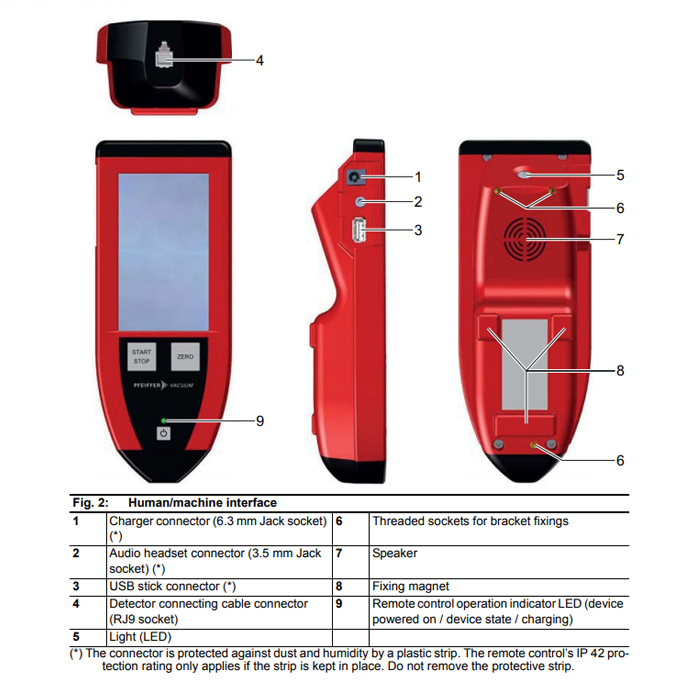 4

START STOP

ZERO

PFEIFFER VACUUM

9

1

2

3

5

6

7

8

6

Fig. 2: Human/machine interface

| 1 | Charger connector (6.3 mm Jack socket) (*) | 6 | Threaded sockets for bracket fixings |
|---|---|---|---|
| 2 | Audio headset connector (3.5 mm Jack socket) (*) | 7 | Speaker |
| 3 | USB stick connector (*) | 8 | Fixing magnet |
| 4 | Detector connecting cable connector (RJ9 socket) | 9 | Remote control operation indicator LED (device powered on / device state / charging) |
| 5 | Light (LED) | | |

(*) The connector is protected against dust and humidity by a plastic strip. The remote control's IP 42 protection rating only applies if the strip is kept in place. Do not remove the protective strip.